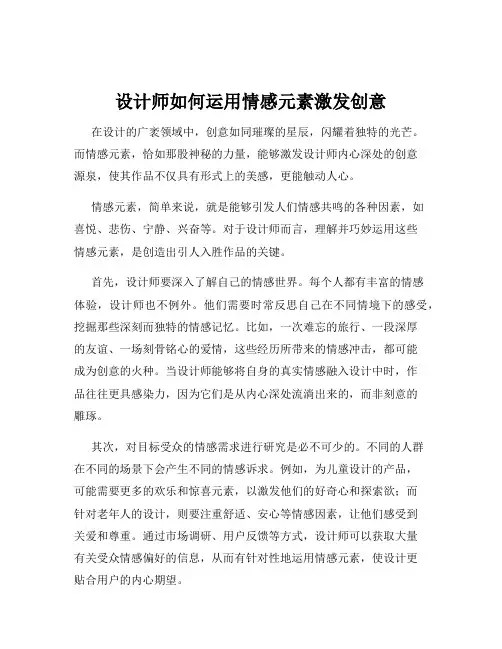 设计师如何运用情感元素激发创意

在设计的广袤领域中，创意如同璀璨的星辰，闪耀着独特的光芒。而情感元素，恰如那股神秘的力量，能够激发设计师内心深处的创意源泉，使其作品不仅具有形式上的美感，更能触动人心。

情感元素，简单来说，就是能够引发人们情感共鸣的各种因素，如喜悦、悲伤、宁静、兴奋等。对于设计师而言，理解并巧妙运用这些情感元素，是创造出引人入胜作品的关键。

首先，设计师要深入了解自己的情感世界。每个人都有丰富的情感体验，设计师也不例外。他们需要时常反思自己在不同情境下的感受，挖掘那些深刻而独特的情感记忆。比如，一次难忘的旅行、一段深厚的友谊、一场刻骨铭心的爱情，这些经历所带来的情感冲击，都可能成为创意的火种。当设计师能够将自身的真实情感融入设计中时，作品往往更具感染力，因为它们是从内心深处流淌出来的，而非刻意的雕琢。

其次，对目标受众的情感需求进行研究是必不可少的。不同的人群在不同的场景下会产生不同的情感诉求。例如，为儿童设计的产品，可能需要更多的欢乐和惊喜元素，以激发他们的好奇心和探索欲；而针对老年人的设计，则要注重舒适、安心等情感因素，让他们感受到关爱和尊重。通过市场调研、用户反馈等方式，设计师可以获取大量有关受众情感偏好的信息，从而有针对性地运用情感元素，使设计更贴合用户的内心期望。